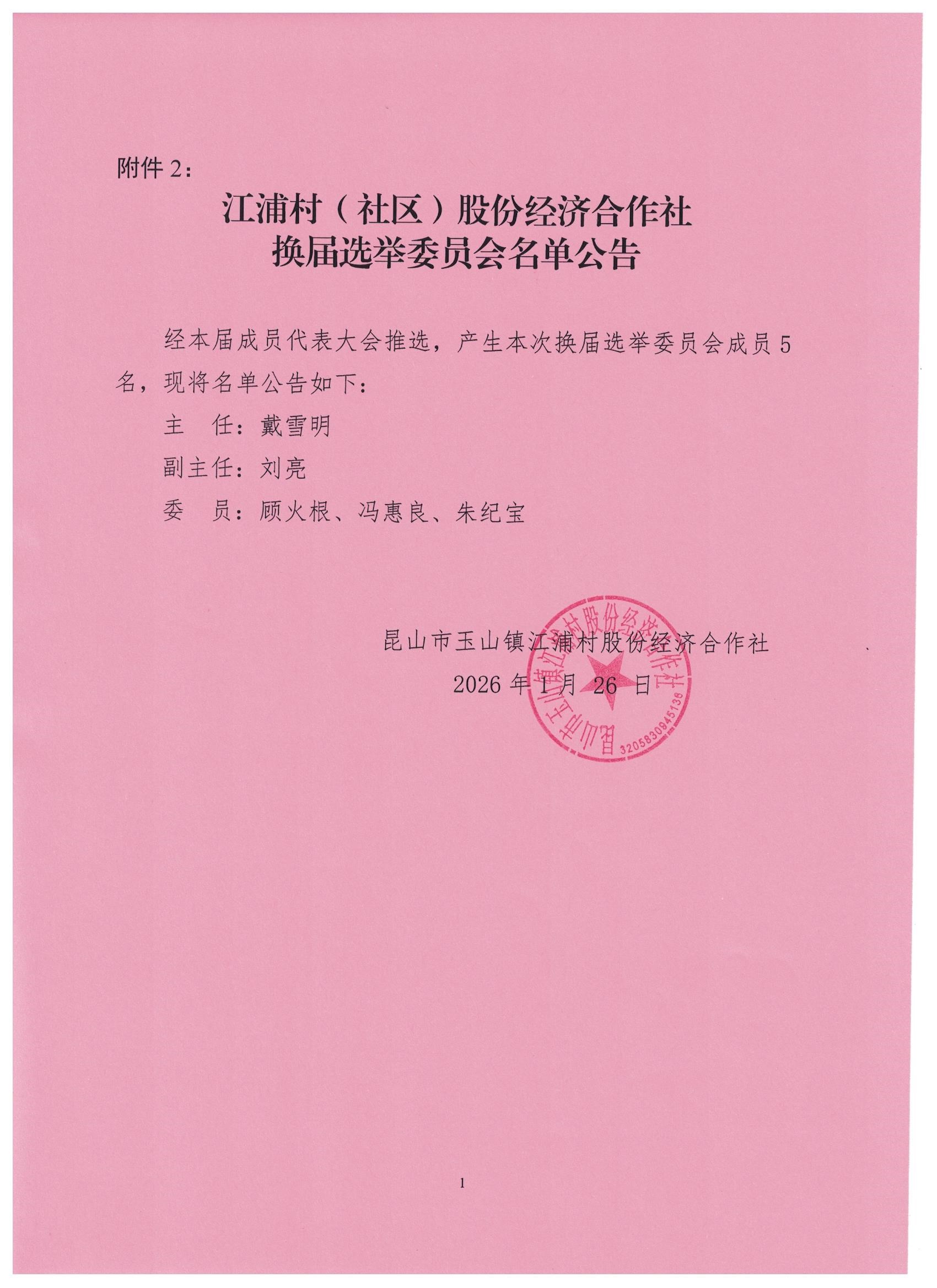 附件 2：

江浦村（社区）股份经济合作社
换届选举委员会名单公告

经本届成员代表大会推选，产生本次换届选举委员会成员 5 名，现将名单公告如下：

主　任：戴雪明

副主任：刘亮

委　员：顾火根、冯惠良、朱纪宝

昆山市玉山镇江浦村股份经济合作社
2026 年 1 月 26 日

昆山市玉山镇江浦村股份经济合作社
3205830945136

1